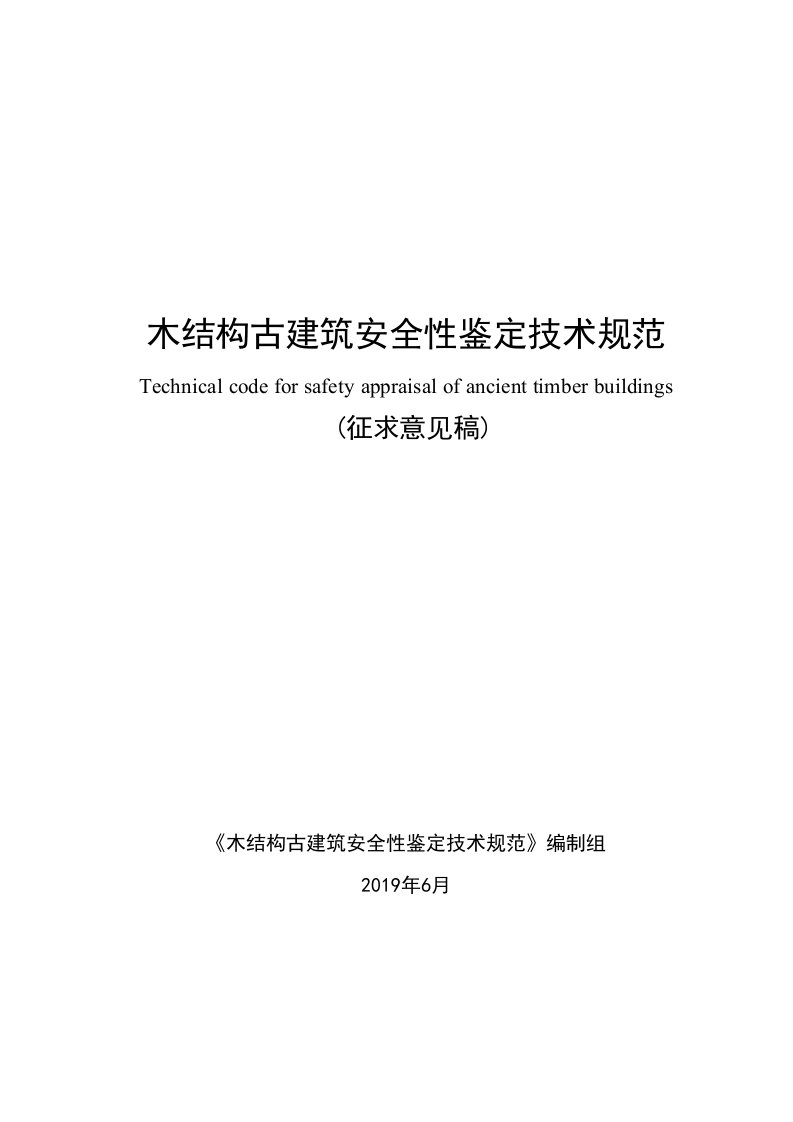 木结构古建筑安全性鉴定技术规范

Technical code for safety appraisal of ancient timber buildings

(征求意见稿)

《木结构古建筑安全性鉴定技术规范》编制组

2019年6月